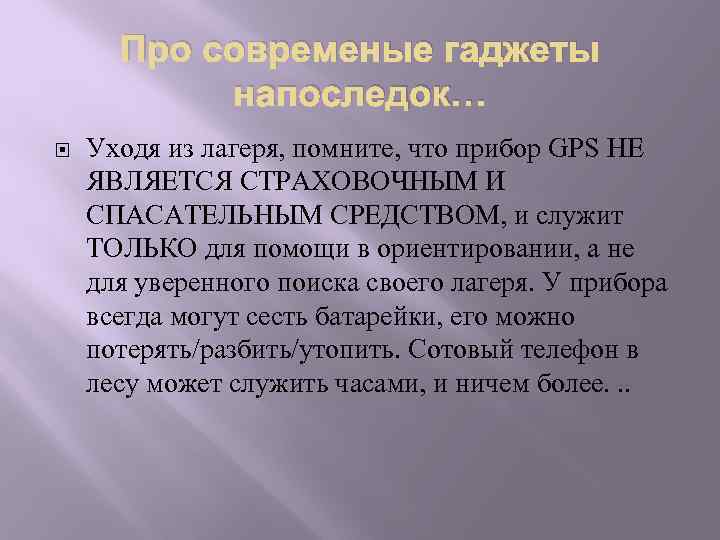 Про современые гаджеты напоследок…

Уходя из лагеря, помните, что прибор GPS НЕ ЯВЛЯЕТСЯ СТРАХОВОЧНЫМ И СПАСАТЕЛЬНЫМ СРЕДСТВОМ, и служит ТОЛЬКО для помощи в ориентировании, а не для уверенного поиска своего лагеря. У прибора всегда могут сесть батарейки, его можно потерять/разбить/утопить. Сотовый телефон в лесу может служить часами, и ничем более. ..